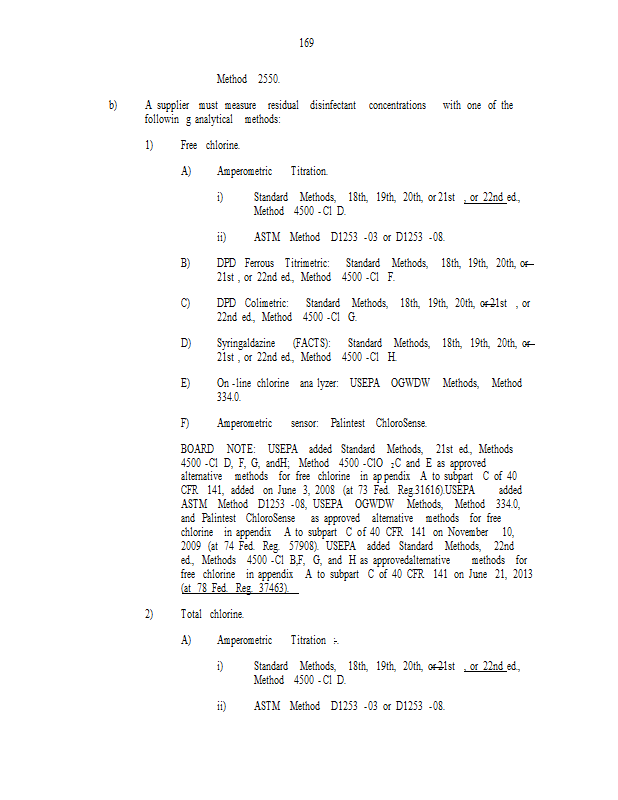 169

Method 2550.

b) A supplier must measure residual disinfectant concentrations with one of the followin g analytical methods:

1) Free chlorine.

A) Amperometric Titration.

i) Standard Methods, 18th, 19th, 20th, or 21st , or 22nd ed., Method 4500 -Cl D.

ii) ASTM Method D1253 -03 or D1253 -08.

B) DPD Ferrous Titrimetric: Standard Methods, 18th, 19th, 20th, or 21st , or 22nd ed., Method 4500 -Cl F.

C) DPD Colimetric: Standard Methods, 18th, 19th, 20th, or 21st , or 22nd ed., Method 4500 -Cl G.

D) Syringaldazine (FACTS): Standard Methods, 18th, 19th, 20th, or 21st , or 22nd ed., Method 4500 -Cl H.

E) On -line chlorine ana lyzer: USEPA OGWDW Methods, Method 334.0.

F) Amperometric sensor: Palintest ChloroSense.

BOARD NOTE: USEPA added Standard Methods, 21st ed., Methods 4500 -Cl D, F, G, andH; Method 4500 -ClO $_2$C and E as approved alternative methods for free chlorine in ap pendix A to subpart C of 40 CFR 141, added on June 3, 2008 (at 73 Fed. Reg.31616).USEPA added ASTM Method D1253 -08, USEPA OGWDW Methods, Method 334.0, and Palintest ChloroSense as approved alternative methods for free chlorine in appendix A to subpart C of 40 CFR 141 on November 10, 2009 (at 74 Fed. Reg. 57908). USEPA added Standard Methods, 22nd ed., Methods 4500 -Cl B,F, G, and H as approvedalternative methods for free chlorine in appendix A to subpart C of 40 CFR 141 on June 21, 2013 (at 78 Fed. Reg. 37463).

2) Total chlorine.

A) Amperometric Titration :.

i) Standard Methods, 18th, 19th, 20th, or 21st , or 22nd ed., Method 4500 -Cl D.

ii) ASTM Method D1253 -03 or D1253 -08.